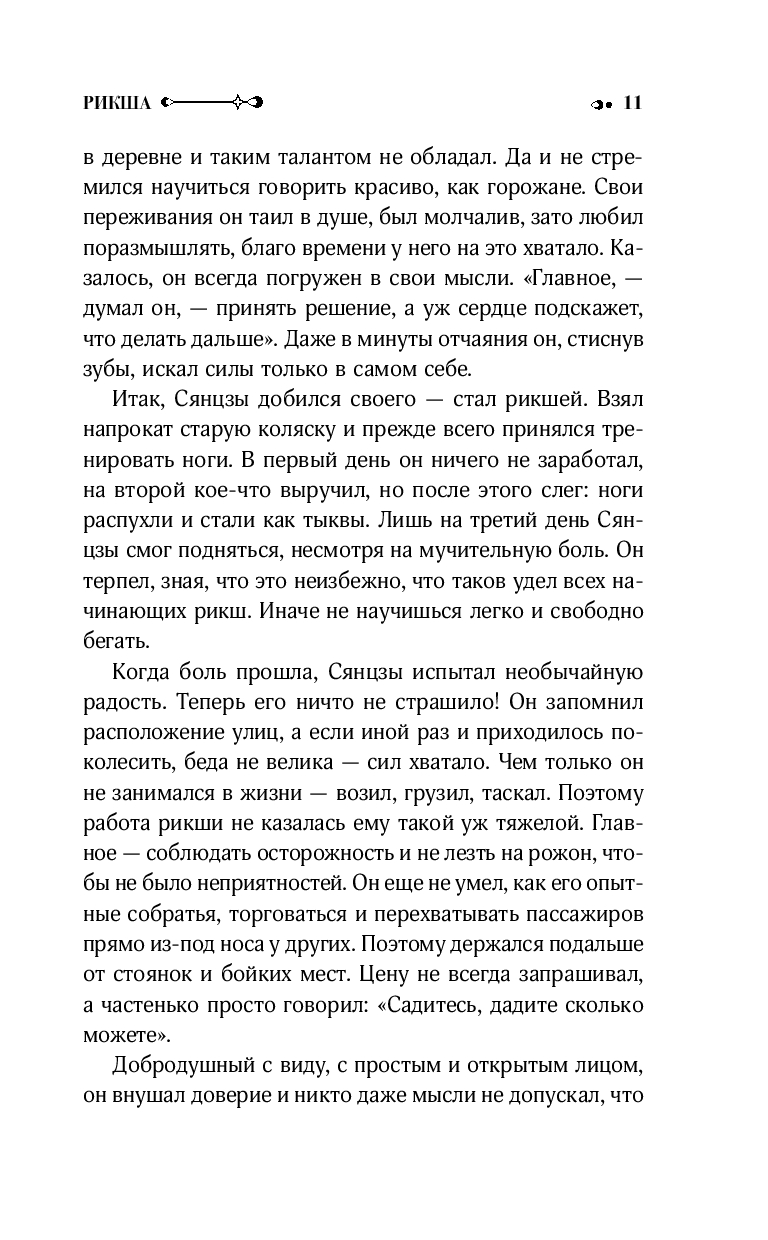 РИКША

11

в деревне и таким талантом не обладал. Да и не стремился научиться говорить красиво, как горожане. Свои переживания он таил в душе, был молчалив, зато любил поразмышлять, благо времени у него на это хватало. Казалось, он всегда погружен в свои мысли. «Главное, — думал он, — принять решение, а уж сердце подскажет, что делать дальше». Даже в минуты отчаяния он, стиснув зубы, искал силы только в самом себе.

Итак, Сянцзы добился своего — стал рикшей. Взял напрокат старую коляску и прежде всего принялся тренировать ноги. В первый день он ничего не заработал, на второй кое-что выручил, но после этого слег: ноги распухли и стали как тыквы. Лишь на третий день Сянцзы смог подняться, несмотря на мучительную боль. Он терпел, зная, что это неизбежно, что таков удел всех начинающих рикш. Иначе не научишься легко и свободно бегать.

Когда боль прошла, Сянцзы испытал необычайную радость. Теперь его ничто не страшило! Он запомнил расположение улиц, а если иной раз и приходилось поколесить, беда не велика — сил хватало. Чем только он не занимался в жизни — возил, грузил, таскал. Поэтому работа рикши не казалась ему такой уж тяжелой. Главное — соблюдать осторожность и не лезть на рожон, чтобы не было неприятностей. Он еще не умел, как его опытные собратья, торговаться и перехватывать пассажиров прямо из-под носа у других. Поэтому держался подальше от стоянок и бойких мест. Цену не всегда запрашивал, а частенько просто говорил: «Садитесь, дадите сколько можете».

Добродушный с виду, с простым и открытым лицом, он внушал доверие и никто даже мысли не допускал, что